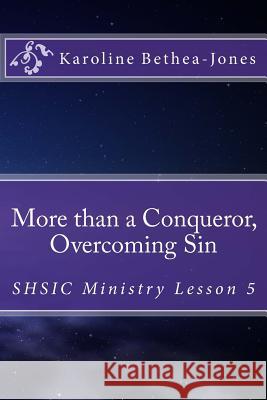 Karoline Bethea-Jones

More than a Conqueror, Overcoming Sin

SHSIC Ministry Lesson 5

Kraina Książek